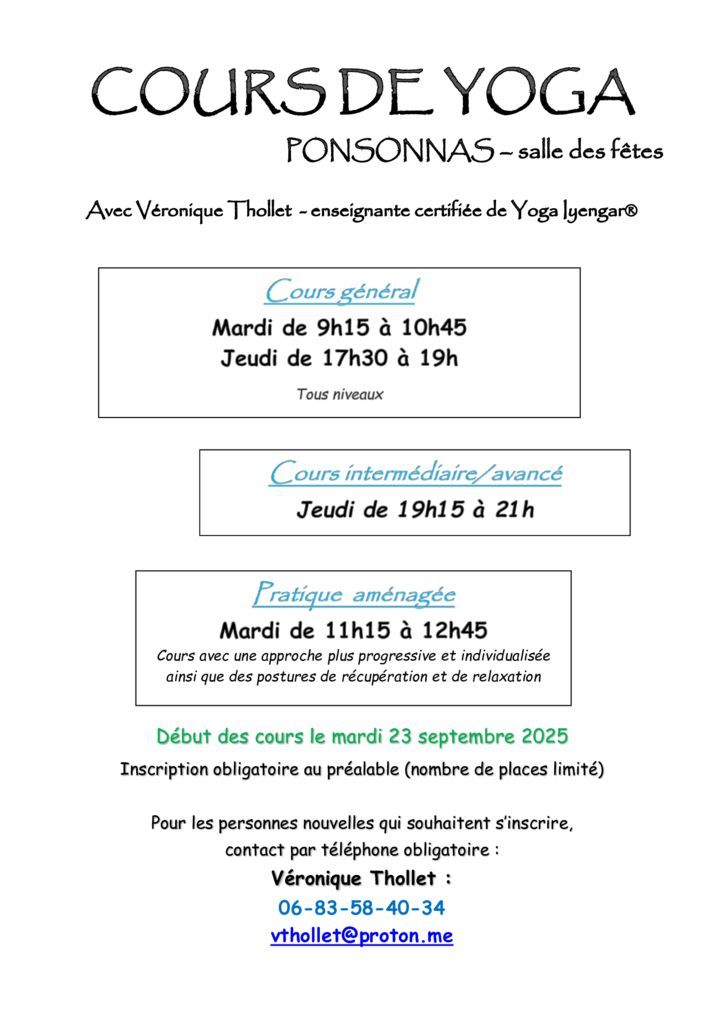 COURS DE YOGA

PONSONNAS – salle des fêtes

Avec Véronique Thollet - enseignante certifiée de Yoga Iyengar®

Cours général

Mardi de 9h15 à 10h45
Jeudi de 17h30 à 19h

Tous niveaux

Cours intermédiaire/avancé

Jeudi de 19h15 à 21h

Pratique aménagée

Mardi de 11h15 à 12h45

Cours avec une approche plus progressive et individualisée ainsi que des postures de récupération et de relaxation

Début des cours le mardi 23 septembre 2025

Inscription obligatoire au préalable (nombre de places limité)

Pour les personnes nouvelles qui souhaitent s'inscrire, contact par téléphone obligatoire :

Véronique Thollet :

06-83-58-40-34

vthollet@proton.me